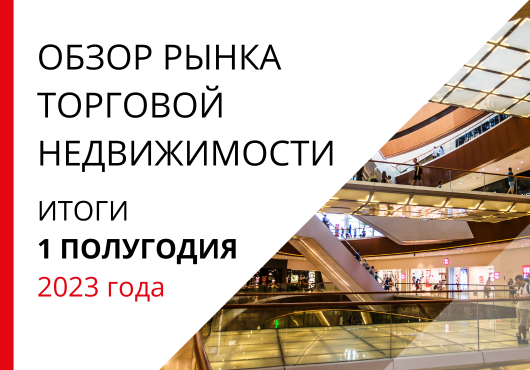 ОБЗОР РЫНКА ТОРГОВОЙ НЕДВИЖИМОСТИ

ИТОГИ
1 ПОЛУГОДИЯ
2023 года